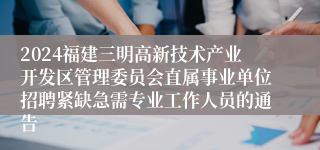 2024福建三明高新技术产业开发区管理委员会直属事业单位招聘紧缺急需专业工作人员的通告